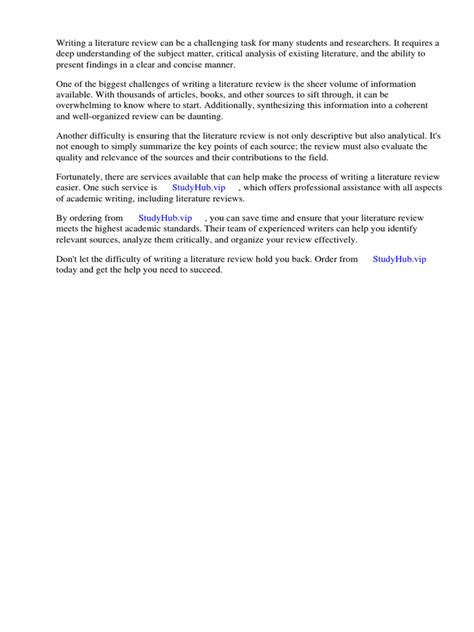 Writing a literature review can be a challenging task for many students and researchers. It requires a deep understanding of the subject matter, critical analysis of existing literature, and the ability to present findings in a clear and concise manner.

One of the biggest challenges of writing a literature review is the sheer volume of information available. With thousands of articles, books, and other sources to sift through, it can be overwhelming to know where to start. Additionally, synthesizing this information into a coherent and well-organized review can be daunting.

Another difficulty is ensuring that the literature review is not only descriptive but also analytical. It's not enough to simply summarize the key points of each source; the review must also evaluate the quality and relevance of the sources and their contributions to the field.

Fortunately, there are services available that can help make the process of writing a literature review easier. One such service is StudyHub.vip , which offers professional assistance with all aspects of academic writing, including literature reviews.

By ordering from StudyHub.vip , you can save time and ensure that your literature review meets the highest academic standards. Their team of experienced writers can help you identify relevant sources, analyze them critically, and organize your review effectively.

Don't let the difficulty of writing a literature review hold you back. Order from StudyHub.vip today and get the help you need to succeed.